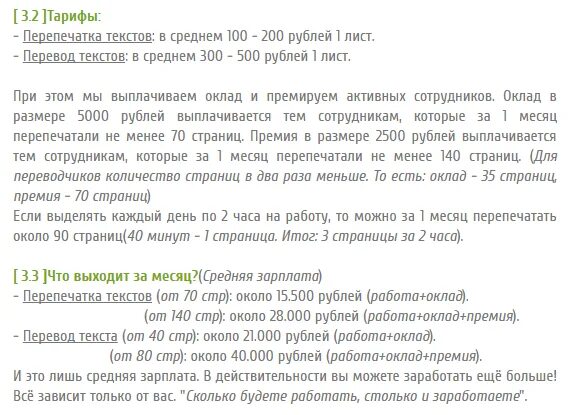 [ 3.2 ]Тарифы:
- Перепечатка текстов: в среднем 100 - 200 рублей 1 лист.
- Перевод текстов: в среднем 300 - 500 рублей 1 лист.

При этом мы выплачиваем оклад и премируем активных сотрудников. Оклад в размере 5000 рублей выплачивается тем сотрудникам, которые за 1 месяц перепечатали не менее 70 страниц. Премия в размере 2500 рублей выплачивается тем сотрудникам, которые за 1 месяц перепечатали не менее 140 страниц. (Для переводчиков количество страниц в два раза меньше. То есть: оклад - 35 страниц, премия - 70 страниц)
Если выделять каждый день по 2 часа на работу, то можно за 1 месяц перепечатать около 90 страниц(40 минут - 1 страница. Итог: 3 страницы за 2 часа).

[ 3.3 ]Что выходит за месяц?(Средняя зарплата)
- Перепечатка текстов (от 70 стр): около 15.500 рублей (работа+оклад).
(от 140 стр): около 28.000 рублей (работа+оклад+премия).
- Перевод текста (от 40 стр): около 21.000 рублей (работа+оклад).
(от 80 стр): около 40.000 рублей (работа+оклад+премия).
И это лишь средняя зарплата. В действительности вы можете заработать ещё больше! Всё зависит только от вас. "Сколько будете работать, столько и заработаете".